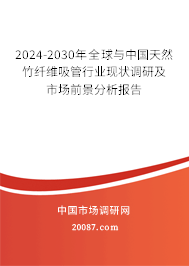 2024-2030年全球与中国天然竹纤维吸管行业现状调研及市场前景分析报告

中国市场调研网

20087.com